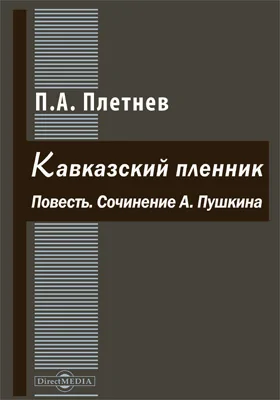 П.А. Плетнев

Кавказский пленник

Повесть. Сочинение А. Пушкина

DirectMEDIA